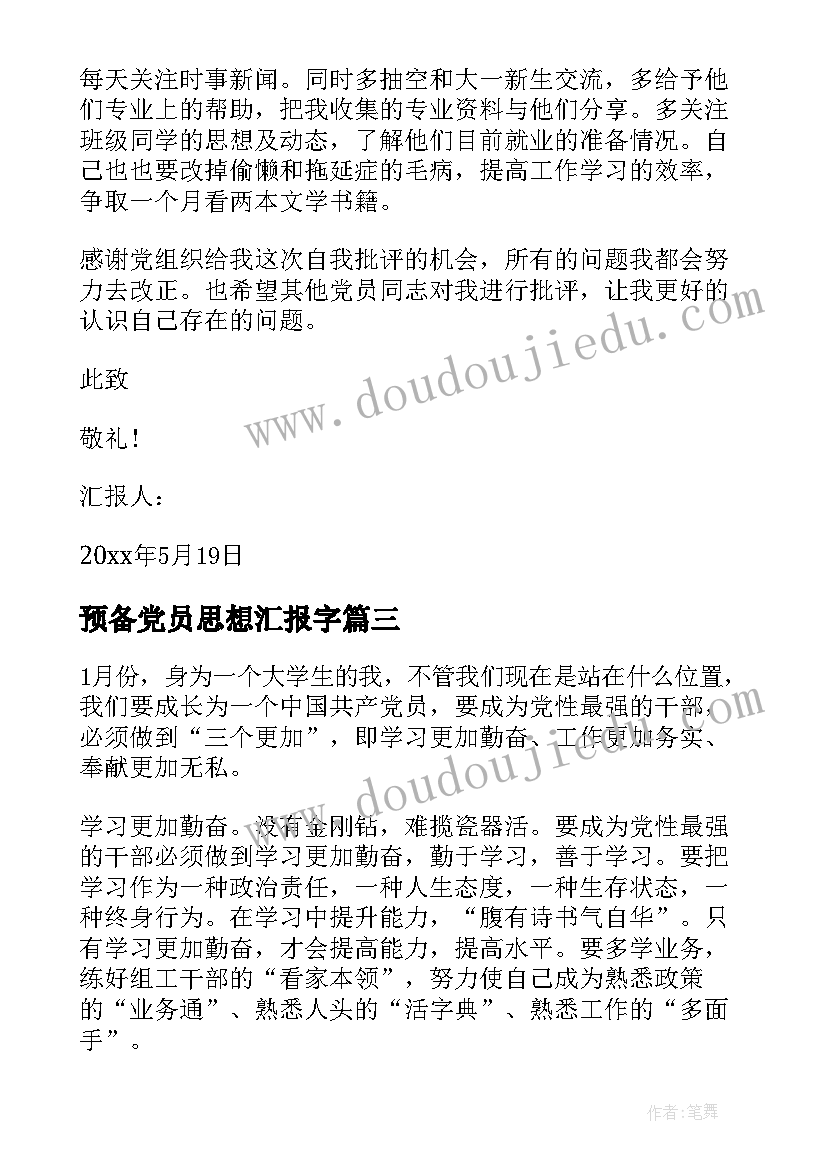 每天关注时事新闻。同时多抽空和大一新生交流，多给予他们专业上的帮助，把我收集的专业资料与他们分享。多关注班级同学的思想及动态，了解他们目前就业的准备情况。自己也也要改掉偷懒和拖延症的毛病，提高工作学习的效率，争取一个月看两本文学书籍。

感谢党组织给我这次自我批评的机会，所有的问题我都会努力去改正。也希望其他党员同志对我进行批评，让我更好的认识自己存在的问题。

此致

敬礼！

汇报人：

20xx年5月19日

预备党员思想汇报字篇三

1月份，身为一个大学生的我，不管我们现在是站在什么位置，我们要成长为一个中国共产党员，要成为党性最强的干部，必须做到“三个更加”，即学习更加勤奋、工作更加务实、奉献更加无私。

学习更加勤奋。没有金刚钻，难揽瓷器活。要成为党性最强的干部必须做到学习更加勤奋，勤于学习，善于学习。要把学习作为一种政治责任，一种人生态度，一种生存状态，一种终身行为。在学习中提升能力，“腹有诗书气自华”。只有学习更加勤奋，才会提高能力，提高水平。要多学业务，练好组工干部的“看家本领”，努力使自己成为熟悉政策的“业务通”、熟悉人头的“活字典”、熟悉工作的“多面手”。

www.doudoujiedu.com

www.doudoujiedu.com

作者:笔舞